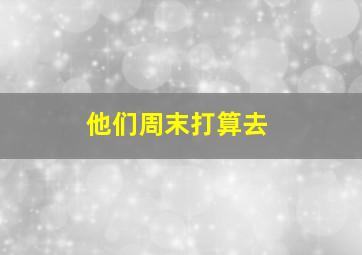 他们周末打算去